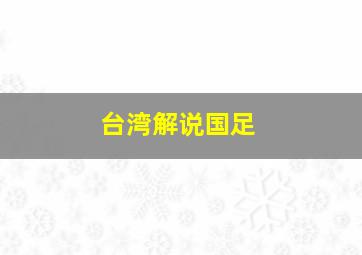 台湾解说国足